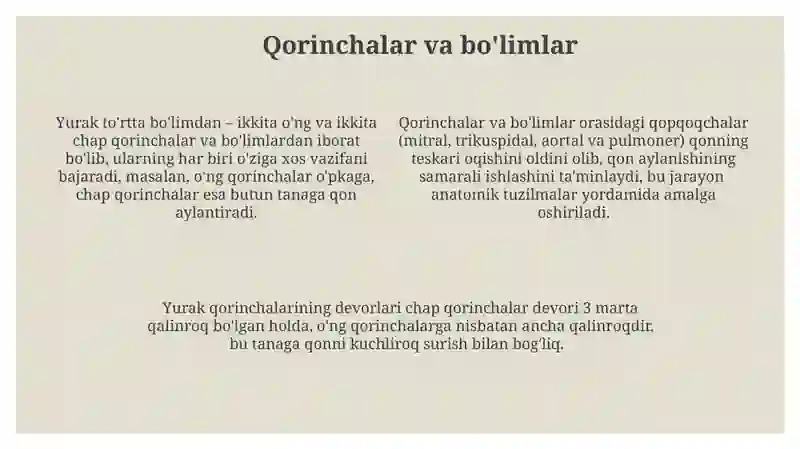 Qorinchalar va bo'limlar

Yurak to'rtta bo'limdan – ikkita o'ng va ikkita chap qorinchalar va bo'limlardan iborat bo'lib, ularning har biri o'ziga xos vazifani bajaradi, masalan, o'ng qorinchalar o'pkaga, chap qorinchalar esa butun tanaga qon aylantiradi.

Qorinchalar va bo'limlar orasidagi qopqoqchalar (mitral, trikuspidal, aortal va pulmoner) qonning teskari oqishini oldini olib, qon aylanishining samarali ishlashini ta'minlaydi, bu jarayon anatomik tuzilmalar yordamida amalga oshiriladi.

Yurak qorinchalarining devorlari chap qorinchalar devori 3 marta qalinroq bo'lgan holda, o'ng qorinchalarga nisbatan ancha qalinroqdir, bu tanaga qonni kuchliroq surish bilan bog'liq.